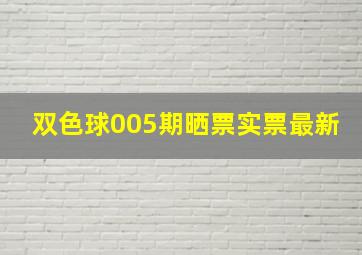 双色球005期晒票实票最新